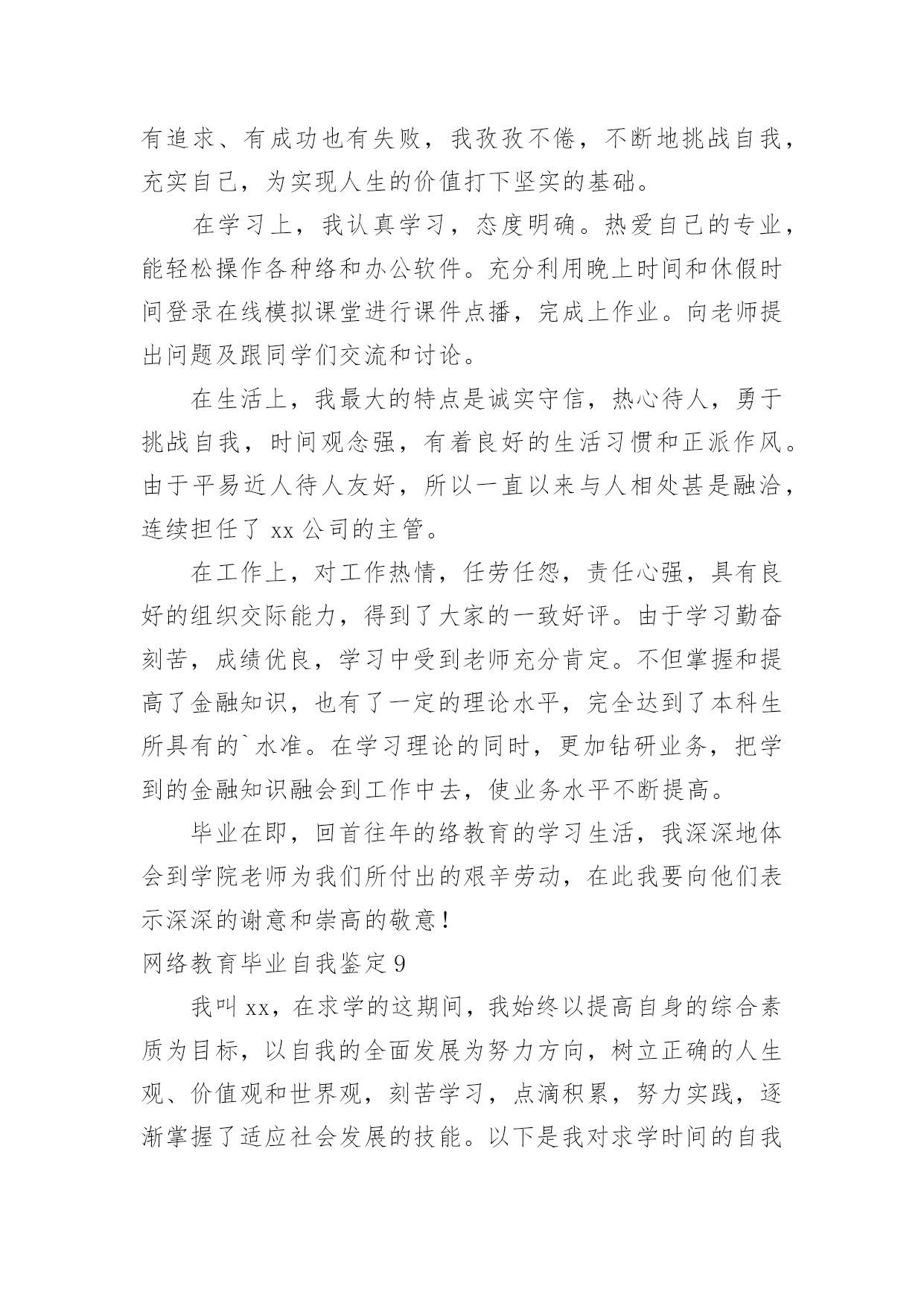 有追求、有成功也有失败，我孜孜不倦，不断地挑战自我，充实自己，为实现人生的价值打下坚实的基础。

在学习上，我认真学习，态度明确。热爱自己的专业，能轻松操作各种络和办公软件。充分利用晚上时间和休假时间登录在线模拟课堂进行课件点播，完成上作业。向老师提出问题及跟同学们交流和讨论。

在生活上，我最大的特点是诚实守信，热心待人，勇于挑战自我，时间观念强，有着良好的生活习惯和正派作风。由于平易近人待人友好，所以一直以来与人相处甚是融洽，连续担任了 xx 公司的主管。

在工作上，对工作热情，任劳任怨，责任心强，具有良好的组织交际能力，得到了大家的一致好评。由于学习勤奋刻苦，成绩优良，学习中受到老师充分肯定。不但掌握和提高了金融知识，也有了一定的理论水平，完全达到了本科生所具有的`水准。在学习理论的同时，更加钻研业务，把学到的金融知识融会到工作中去，使业务水平不断提高。

毕业在即，回首往年的络教育的学习生活，我深深地体会到学院老师为我们所付出的艰辛劳动，在此我要向他们表示深深的谢意和崇高的敬意！

网络教育毕业自我鉴定 9

我叫 xx，在求学的这期间，我始终以提高自身的综合素质为目标，以自我的全面发展为努力方向，树立正确的人生观、价值观和世界观，刻苦学习，点滴积累，努力实践，逐渐掌握了适应社会发展的技能。以下是我对求学时间的自我